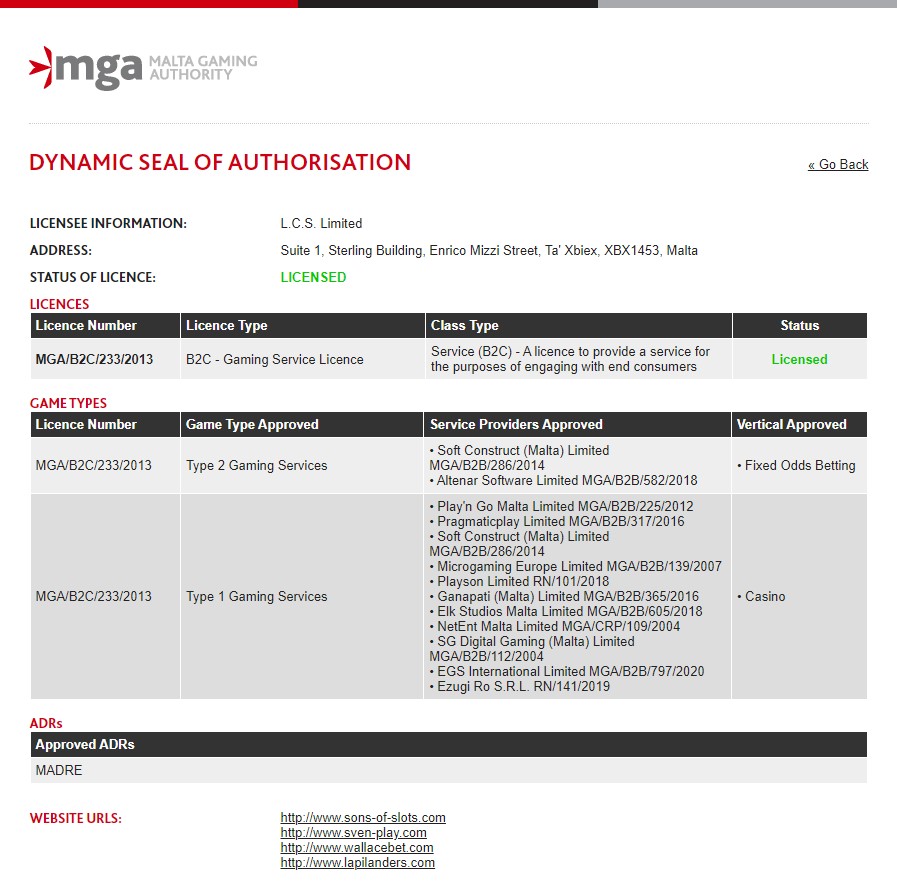 mga MALTA GAMING AUTHORITY

DYNAMIC SEAL OF AUTHORISATION

« Go Back

LICENSEE INFORMATION: L.C.S. Limited

ADDRESS: Suite 1, Sterling Building, Enrico Mizzi Street, Ta' Xbiex, XBX1453, Malta

STATUS OF LICENCE: LICENSED

LICENCES

| Licence Number | Licence Type | Class Type | Status |
|---|---|---|---|
| MGA/B2C/233/2013 | B2C - Gaming Service Licence | Service (B2C) - A licence to provide a service for the purposes of engaging with end consumers | Licensed |

GAME TYPES

| Licence Number | Game Type Approved | Service Providers Approved | Vertical Approved |
|---|---|---|---|
| MGA/B2C/233/2013 | Type 2 Gaming Services | • Soft Construct (Malta) Limited MGA/B2B/286/2014 • Altenar Software Limited MGA/B2B/582/2018 | • Fixed Odds Betting |
| MGA/B2C/233/2013 | Type 1 Gaming Services | • Play'n Go Malta Limited MGA/B2B/225/2012 • Pragmaticplay Limited MGA/B2B/317/2016 • Soft Construct (Malta) Limited MGA/B2B/286/2014 • Microgaming Europe Limited MGA/B2B/139/2007 • Playson Limited RN/101/2018 • Ganapati (Malta) Limited MGA/B2B/365/2016 • Elk Studios Malta Limited MGA/B2B/605/2018 • NetEnt Malta Limited MGA/CRP/109/2004 • SG Digital Gaming (Malta) Limited MGA/B2B/112/2004 • EGS International Limited MGA/B2B/797/2020 • Ezugi Ro S.R.L. RN/141/2019 | • Casino |

ADRs

| Approved ADRs |
|---|
| MADRE |

WEBSITE URLS:
http://www.sons-of-slots.com
http://www.sven-play.com
http://www.wallacebet.com
http://www.lapilanders.com